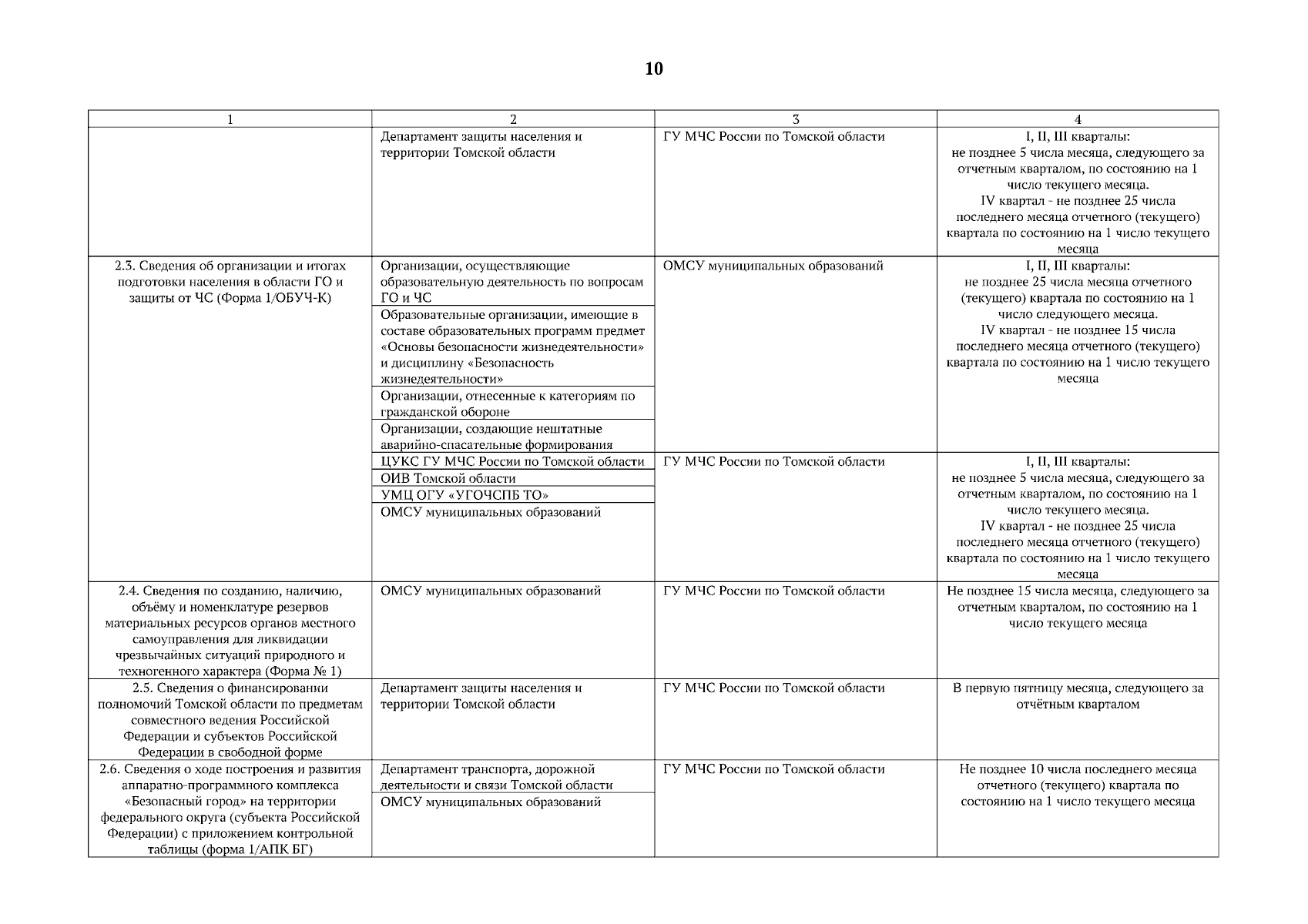 10

| 1 | 2 | 3 | 4 |
|---|---|---|---|
| | Департамент защиты населения и территории Томской области | ГУ МЧС России по Томской области | I, II, III кварталы: не позднее 5 числа месяца, следующего за отчетным кварталом, по состоянию на 1 число текущего месяца. IV квартал - не позднее 25 числа последнего месяца отчетного (текущего) квартала по состоянию на 1 число текущего месяца |
| 2.3. Сведения об организации и итогах подготовки населения в области ГО и защиты от ЧС (Форма 1/ОБУЧ-К) | Организации, осуществляющие образовательную деятельность по вопросам ГО и ЧС | ОМСУ муниципальных образований | I, II, III кварталы: не позднее 25 числа месяца отчетного (текущего) квартала по состоянию на 1 число следующего месяца. IV квартал - не позднее 15 числа последнего месяца отчетного (текущего) квартала по состоянию на 1 число текущего месяца |
| | Образовательные организации, имеющие в составе образовательных программ предмет «Основы безопасности жизнедеятельности» и дисциплину «Безопасность жизнедеятельности» | | |
| | Организации, отнесенные к категориям по гражданской обороне | | |
| | Организации, создающие нештатные аварийно-спасательные формирования | | |
| | ЦУКС ГУ МЧС России по Томской области | ГУ МЧС России по Томской области | I, II, III кварталы: не позднее 5 числа месяца, следующего за отчетным кварталом, по состоянию на 1 число текущего месяца. IV квартал - не позднее 25 числа последнего месяца отчетного (текущего) квартала по состоянию на 1 число текущего месяца |
| | ОИВ Томской области | | |
| | УМЦ ОГУ «УГОЧСПБ ТО» | | |
| | ОМСУ муниципальных образований | | |
| 2.4. Сведения по созданию, наличию, объёму и номенклатуре резервов материальных ресурсов органов местного самоуправления для ликвидации чрезвычайных ситуаций природного и техногенного характера (Форма № 1) | ОМСУ муниципальных образований | ГУ МЧС России по Томской области | Не позднее 15 числа месяца, следующего за отчетным кварталом, по состоянию на 1 число текущего месяца |
| 2.5. Сведения о финансировании полномочий Томской области по предметам совместного ведения Российской Федерации и субъектов Российской Федерации в свободной форме | Департамент защиты населения и территории Томской области | ГУ МЧС России по Томской области | В первую пятницу месяца, следующего за отчётным кварталом |
| 2.6. Сведения о ходе построения и развития аппаратно-программного комплекса «Безопасный город» на территории федерального округа (субъекта Российской Федерации) с приложением контрольной таблицы (форма 1/АПК БГ) | Департамент транспорта, дорожной деятельности и связи Томской области | ГУ МЧС России по Томской области | Не позднее 10 числа последнего месяца отчетного (текущего) квартала по состоянию на 1 число текущего месяца |
| | ОМСУ муниципальных образований | | |